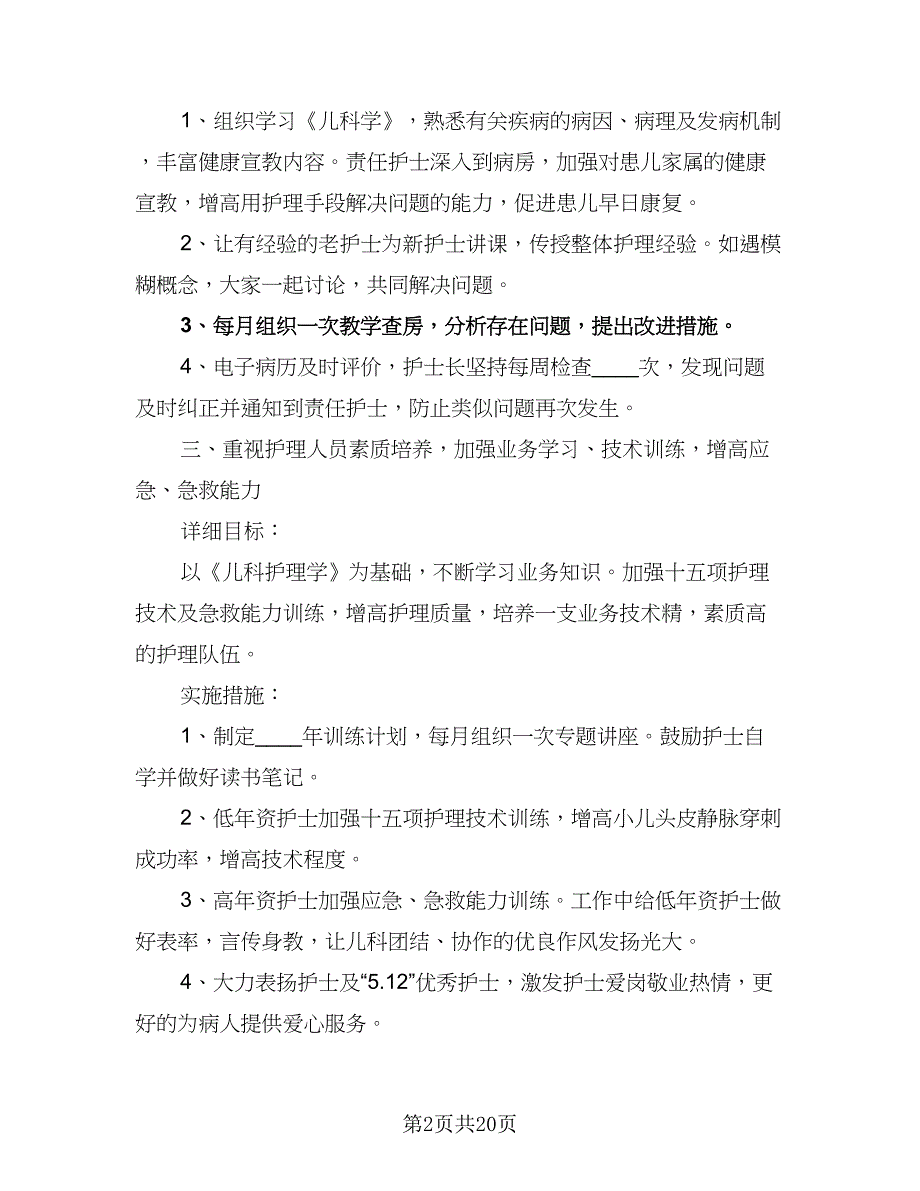 1、组织学习《儿科学》，熟悉有关疾病的病因、病理及发病机制，丰富健康宣教内容。责任护士深入到病房，加强对患儿家属的健康宣教，增高用护理手段解决问题的能力，促进患儿早日康复。

2、让有经验的老护士为新护士讲课，传授整体护理经验。如遇模糊概念，大家一起讨论，共同解决问题。

3、每月组织一次教学查房，分析存在问题，提出改进措施。

4、电子病历及时评价，护士长坚持每周检查____次，发现问题及时纠正并通知到责任护士，防止类似问题再次发生。

三、重视护理人员素质培养，加强业务学习、技术训练，增高应急、急救能力

详细目标：

以《儿科护理学》为基础，不断学习业务知识。加强十五项护理技术及急救能力训练，增高护理质量，培养一支业务技术精，素质高的护理队伍。

实施措施：

1、制定____年训练计划，每月组织一次专题讲座。鼓励护士自学并做好读书笔记。

2、低年资护士加强十五项护理技术训练，增高小儿头皮静脉穿刺成功率，增高技术程度。

3、高年资护士加强应急、急救能力训练。工作中给低年资护士做好表率，言传身教，让儿科团结、协作的优良作风发扬光大。

4、大力表扬护士及“5.12”优秀护士，激发护士爱岗敬业热情，更好的为病人提供爱心服务。

第2页共20页